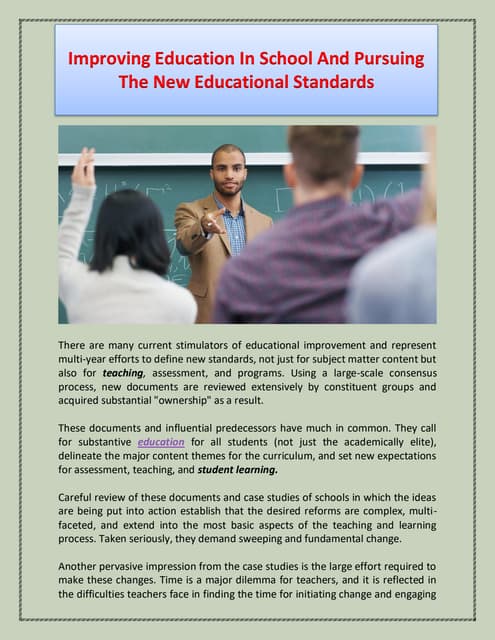 Improving Education In School And Pursuing The New Educational Standards

There are many current stimulators of educational improvement and represent multi-year efforts to define new standards, not just for subject matter content but also for teaching, assessment, and programs. Using a large-scale consensus process, new documents are reviewed extensively by constituent groups and acquired substantial "ownership" as a result.

These documents and influential predecessors have much in common. They call for substantive education for all students (not just the academically elite), delineate the major content themes for the curriculum, and set new expectations for assessment, teaching, and student learning.

Careful review of these documents and case studies of schools in which the ideas are being put into action establish that the desired reforms are complex, multi-faceted, and extend into the most basic aspects of the teaching and learning process. Taken seriously, they demand sweeping and fundamental change.

Another pervasive impression from the case studies is the large effort required to make these changes. Time is a major dilemma for teachers, and it is reflected in the difficulties teachers face in finding the time for initiating change and engaging